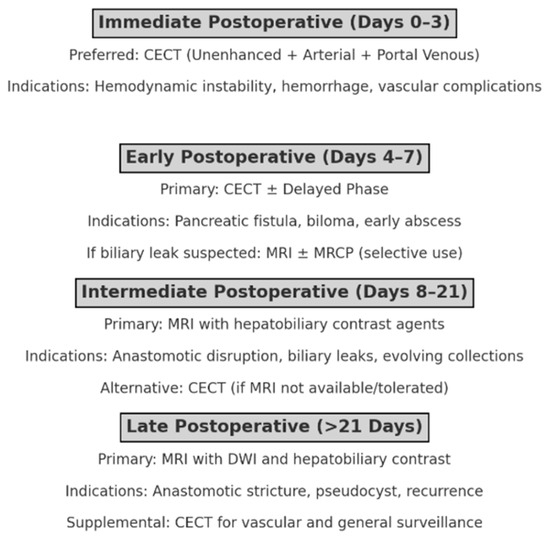 Immediate Postoperative (Days 0–3)

Preferred: CECT (Unenhanced + Arterial + Portal Venous)

Indications: Hemodynamic instability, hemorrhage, vascular complications

Early Postoperative (Days 4–7)

Primary: CECT ± Delayed Phase

Indications: Pancreatic fistula, biloma, early abscess

If biliary leak suspected: MRI ± MRCP (selective use)

Intermediate Postoperative (Days 8–21)

Primary: MRI with hepatobiliary contrast agents

Indications: Anastomotic disruption, biliary leaks, evolving collections

Alternative: CECT (if MRI not available/tolerated)

Late Postoperative (>21 Days)

Primary: MRI with DWI and hepatobiliary contrast

Indications: Anastomotic stricture, pseudocyst, recurrence

Supplemental: CECT for vascular and general surveillance